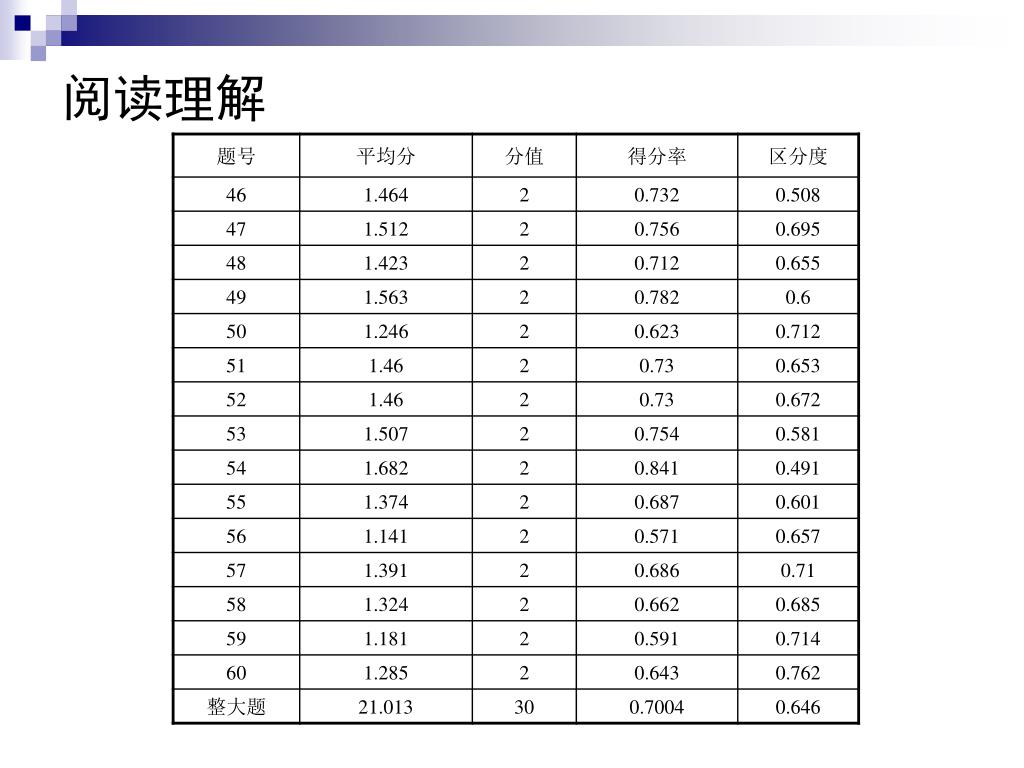 阅读理解

| 题号 | 平均分 | 分值 | 得分率 | 区分度 |
|---|---|---|---|---|
| 46 | 1.464 | 2 | 0.732 | 0.508 |
| 47 | 1.512 | 2 | 0.756 | 0.695 |
| 48 | 1.423 | 2 | 0.712 | 0.655 |
| 49 | 1.563 | 2 | 0.782 | 0.6 |
| 50 | 1.246 | 2 | 0.623 | 0.712 |
| 51 | 1.46 | 2 | 0.73 | 0.653 |
| 52 | 1.46 | 2 | 0.73 | 0.672 |
| 53 | 1.507 | 2 | 0.754 | 0.581 |
| 54 | 1.682 | 2 | 0.841 | 0.491 |
| 55 | 1.374 | 2 | 0.687 | 0.601 |
| 56 | 1.141 | 2 | 0.571 | 0.657 |
| 57 | 1.391 | 2 | 0.686 | 0.71 |
| 58 | 1.324 | 2 | 0.662 | 0.685 |
| 59 | 1.181 | 2 | 0.591 | 0.714 |
| 60 | 1.285 | 2 | 0.643 | 0.762 |
| 整大题 | 21.013 | 30 | 0.7004 | 0.646 |